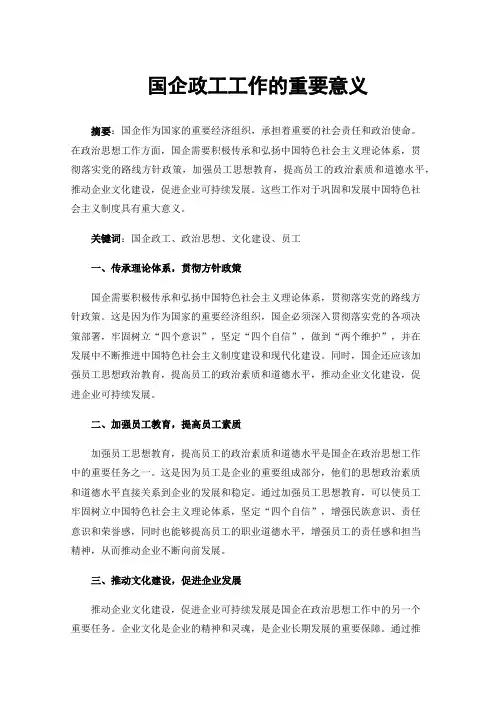 国企政工工作的重要意义

摘要：国企作为国家的重要经济组织，承担着重要的社会责任和政治使命。在政治思想工作方面，国企需要积极传承和弘扬中国特色社会主义理论体系，贯彻落实党的路线方针政策，加强员工思想教育，提高员工的政治素质和道德水平，推动企业文化建设，促进企业可持续发展。这些工作对于巩固和发展中国特色社会主义制度具有重大意义。

关键词：国企政工、政治思想、文化建设、员工

一、传承理论体系，贯彻方针政策

国企需要积极传承和弘扬中国特色社会主义理论体系，贯彻落实党的路线方针政策。这是因为作为国家的重要经济组织，国企必须深入贯彻落实党的各项决策部署，牢固树立“四个意识”，坚定“四个自信”，做到“两个维护”，并在发展中不断推进中国特色社会主义制度建设和现代化建设。同时，国企还应该加强员工思想政治教育，提高员工的政治素质和道德水平，推动企业文化建设，促进企业可持续发展。

二、加强员工教育，提高员工素质

加强员工思想教育，提高员工的政治素质和道德水平是国企在政治思想工作中的重要任务之一。这是因为员工是企业的重要组成部分，他们的思想政治素质和道德水平直接关系到企业的发展和稳定。通过加强员工思想教育，可以使员工牢固树立中国特色社会主义理论体系，坚定“四个自信”，增强民族意识、责任意识和荣誉感，同时也能够提高员工的职业道德水平，增强员工的责任感和担当精神，从而推动企业不断向前发展。

三、推动文化建设，促进企业发展

推动企业文化建设，促进企业可持续发展是国企在政治思想工作中的另一个重要任务。企业文化是企业的精神和灵魂，是企业长期发展的重要保障。通过推